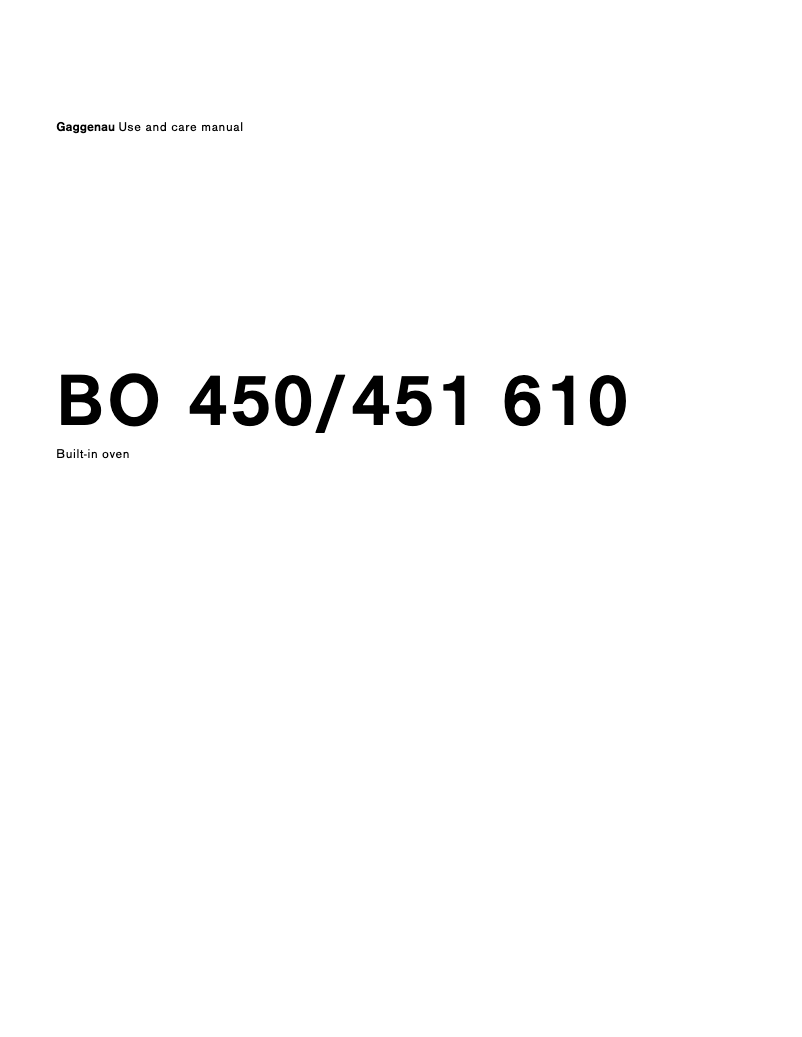 Gaggenau Use and care manual

BO 450/451 610

Built-in oven